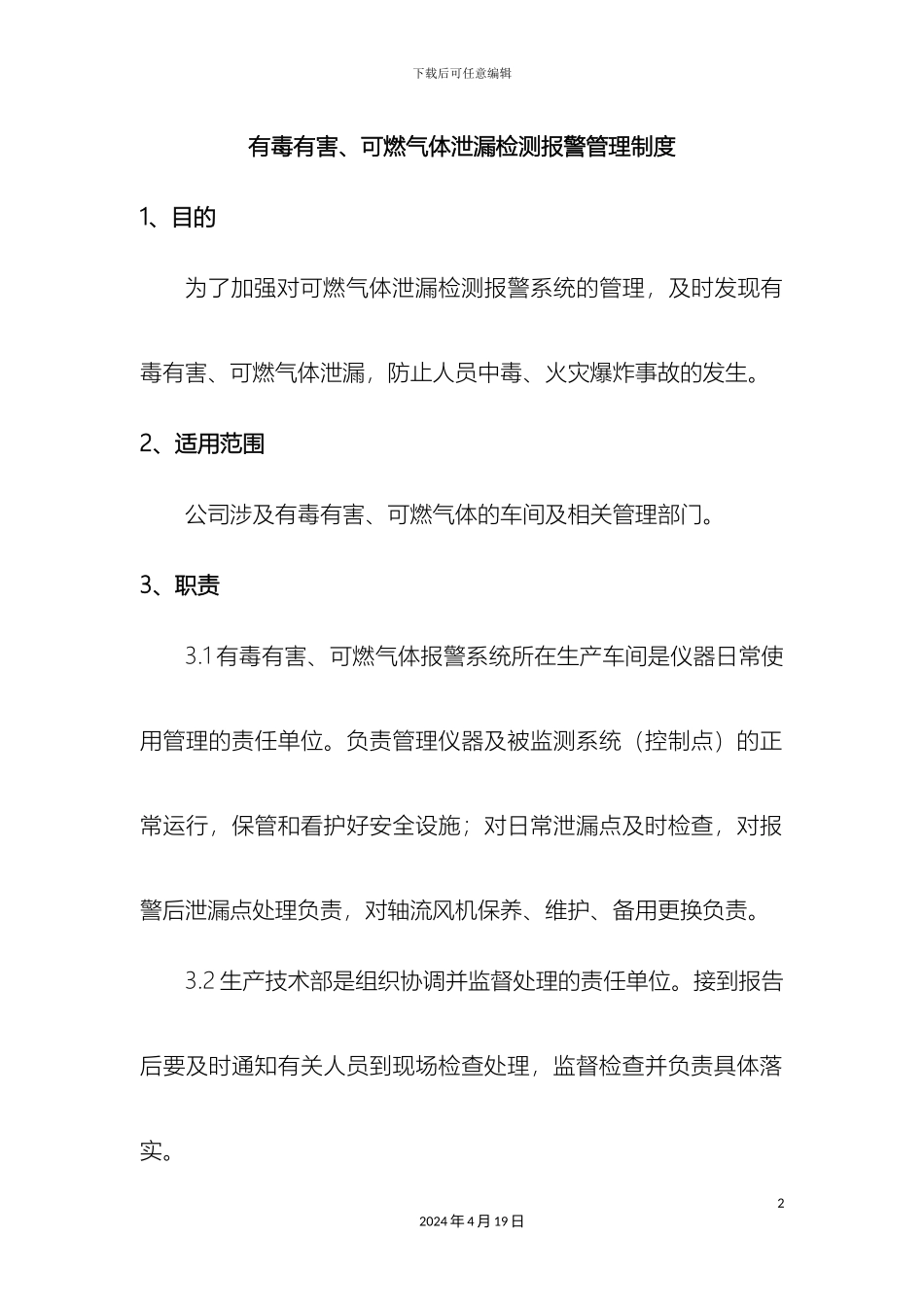 下载后可任意编辑

有毒有害、可燃气体泄漏检测报警管理制度

1、目的

为了加强对可燃气体泄漏检测报警系统的管理，及时发现有毒有害、可燃气体泄漏，防止人员中毒、火灾爆炸事故的发生。

2、适用范围

公司涉及有毒有害、可燃气体的车间及相关管理部门。

3、职责

3.1 有毒有害、可燃气体报警系统所在生产车间是仪器日常使用管理的责任单位。负责管理仪器及被监测系统（控制点）的正常运行，保管和看护好安全设施；对日常泄漏点及时检查，对报警后泄漏点处理负责，对轴流风机保养、维护、备用更换负责。

3.2 生产技术部是组织协调并监督处理的责任单位。接到报告后要及时通知有关人员到现场检查处理，监督检查并负责具体落实。

2

2024 年 4 月 19 日